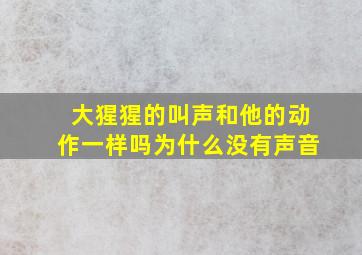 大猩猩的叫声和他的动作一样吗为什么没有声音